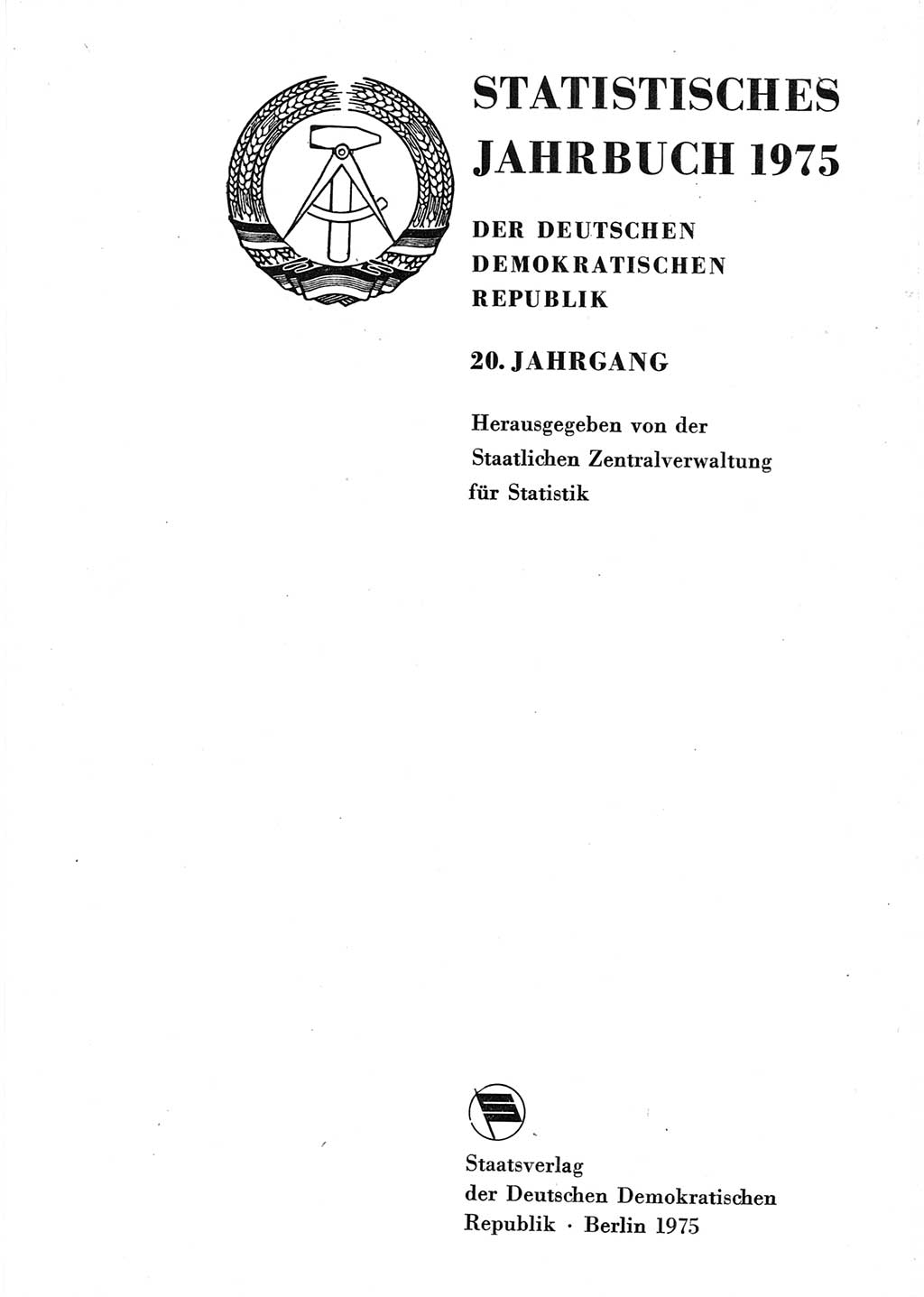 STATISTISCHES JAHRBUCH 1975

DER DEUTSCHEN DEMOKRATISCHEN REPUBLIK

20. JAHRGANG

Herausgegeben von der Staatlichen Zentralverwaltung für Statistik

Staatsverlag der Deutschen Demokratischen Republik · Berlin 1975